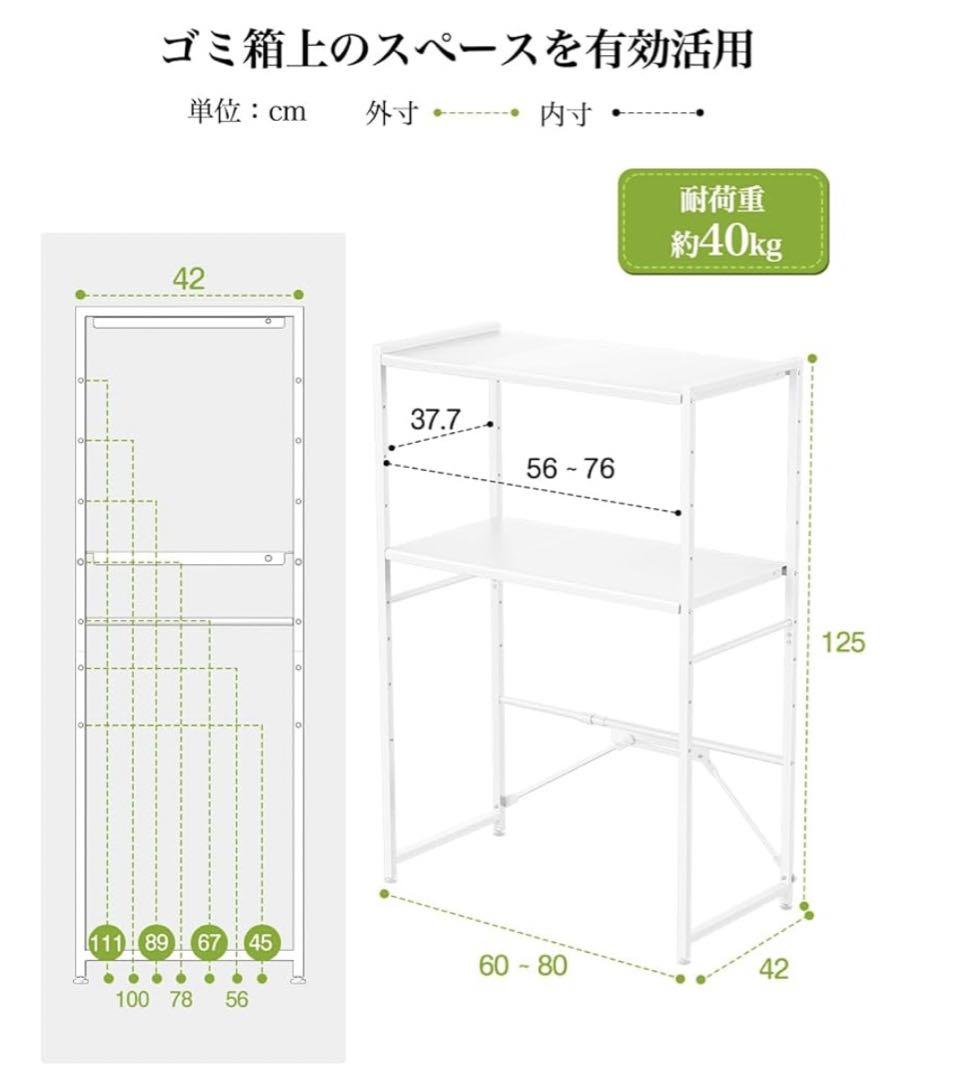 ゴミ箱上のスペースを有効活用

単位：cm　外寸　内寸

耐荷重
約40kg

42

111 89 67 45

100 78 56

37.7

56 ~ 76

125

60 ~ 80

42